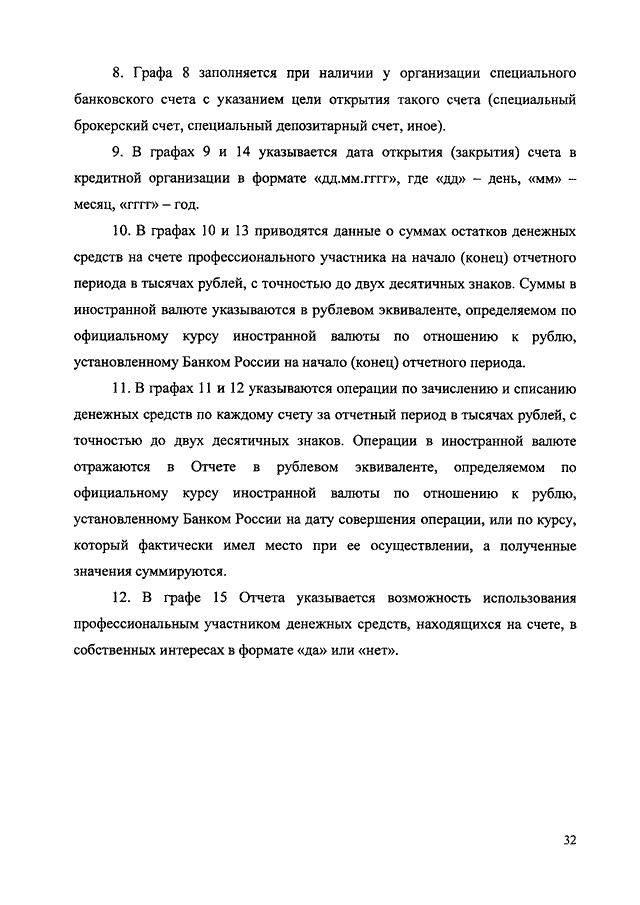 8. Графа 8 заполняется при наличии у организации специального банковского счета с указанием цели открытия такого счета (специальный брокерский счет, специальный депозитарный счет, иное).

9. В графах 9 и 14 указывается дата открытия (закрытия) счета в кредитной организации в формате «дд.мм.гггг», где «дд» – день, «мм» – месяц, «гггг» – год.

10. В графах 10 и 13 приводятся данные о суммах остатков денежных средств на счете профессионального участника на начало (конец) отчетного периода в тысячах рублей, с точностью до двух десятичных знаков. Суммы в иностранной валюте указываются в рублевом эквиваленте, определяемом по официальному курсу иностранной валюты по отношению к рублю, установленному Банком России на начало (конец) отчетного периода.

11. В графах 11 и 12 указываются операции по зачислению и списанию денежных средств по каждому счету за отчетный период в тысячах рублей, с точностью до двух десятичных знаков. Операции в иностранной валюте отражаются в Отчете в рублевом эквиваленте, определяемом по официальному курсу иностранной валюты по отношению к рублю, установленному Банком России на дату совершения операции, или по курсу, который фактически имел место при ее осуществлении, а полученные значения суммируются.

12. В графе 15 Отчета указывается возможность использования профессиональным участником денежных средств, находящихся на счете, в собственных интересах в формате «да» или «нет».

32